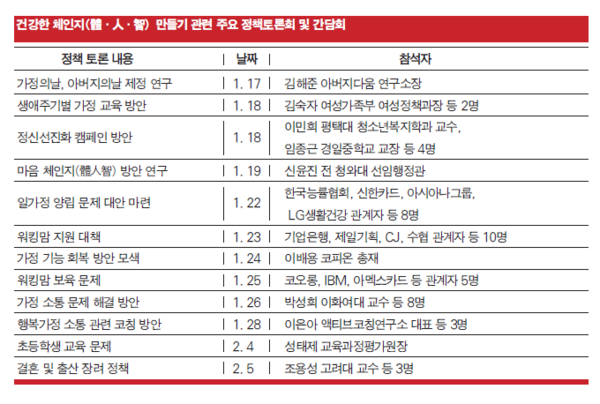 건강한 체인지(體·人·智) 만들기 관련 주요 정책토론회 및 간담회

| 정책 토론 내용 | 날짜 | 참석자 |
|---|---|---|
| 가정의날, 아버지의날 제정 연구 | 1. 17 | 김해준 아버지다움 연구소장 |
| 생애주기별 가정 교육 방안 | 1. 18 | 김숙자 여성가족부 여성정책과장 등 2명 |
| 정신선진화 캠페인 방안 | 1. 18 | 이민희 평택대 청소년복지학과 교수, 임종근 경일중학교 교장 등 4명 |
| 마음 체인지(體人智) 방안 연구 | 1. 19 | 신윤진 전 청와대 선임행정관 |
| 일가정 양립 문제 대안 마련 | 1. 22 | 한국능률협회, 신한카드, 아시아나그룹, LG생활건강 관계자 등 8명 |
| 워킹맘 지원 대책 | 1. 23 | 기업은행, 제일기획, CJ, 수협 관계자 등 10명 |
| 가정 기능 회복 방안 모색 | 1. 24 | 이배용 코피온 총재 |
| 워킹맘 보육 문제 | 1. 25 | 코오롱, IBM, 아멕스카드 등 관계자 5명 |
| 가정 소통 문제 해결 방안 | 1. 26 | 박성희 이화여대 교수 등 8명 |
| 행복가정 소통 관련 코칭 방안 | 1. 28 | 이은아 액티브코칭연구소 대표 등 3명 |
| 초등학생 교육 문제 | 2. 4 | 성태제 교육과정평가원장 |
| 결혼 및 출산 장려 정책 | 2. 5 | 조용성 고려대 교수 등 3명 |